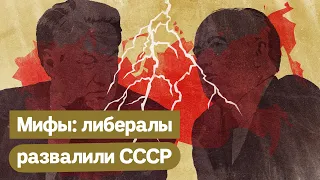 Мифы: либералы развалили СССР